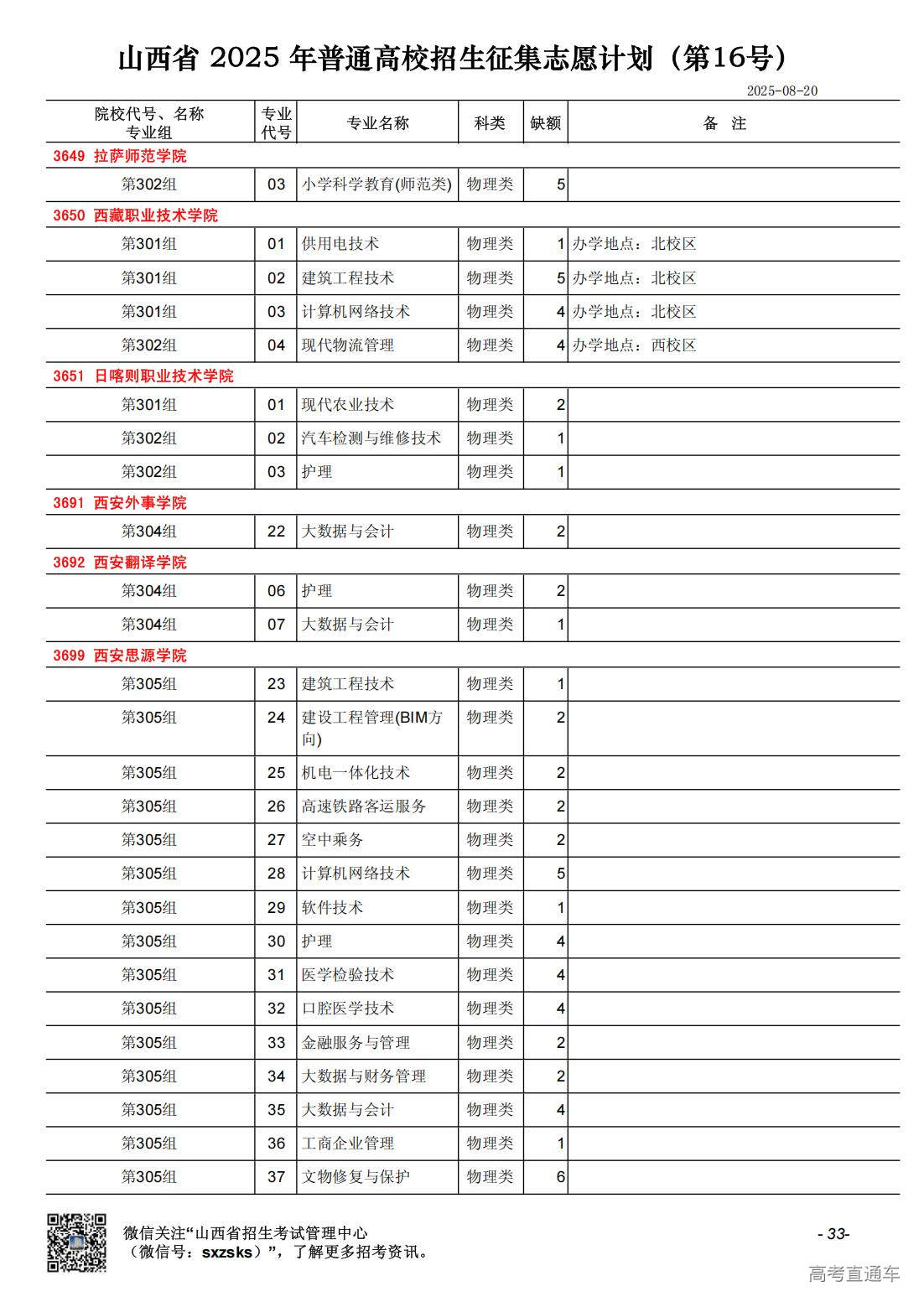 山西省 2025 年普通高校招生征集志愿计划（第16号）

2025-08-20

| 院校代号、名称 专业组 | 专业代号 | 专业名称 | 科类 | 缺额 | 备 注 |
|---|---|---|---|---|---|
| 3649 拉萨师范学院 | | | | | |
| 第302组 | 03 | 小学科学教育(师范类) | 物理类 | 5 | |
| 3650 西藏职业技术学院 | | | | | |
| 第301组 | 01 | 供用电技术 | 物理类 | 1 | 办学地点：北校区 |
| 第301组 | 02 | 建筑工程技术 | 物理类 | 5 | 办学地点：北校区 |
| 第301组 | 03 | 计算机网络技术 | 物理类 | 4 | 办学地点：北校区 |
| 第302组 | 04 | 现代物流管理 | 物理类 | 4 | 办学地点：西校区 |
| 3651 日喀则职业技术学院 | | | | | |
| 第301组 | 01 | 现代农业技术 | 物理类 | 2 | |
| 第302组 | 02 | 汽车检测与维修技术 | 物理类 | 1 | |
| 第302组 | 03 | 护理 | 物理类 | 1 | |
| 3691 西安外事学院 | | | | | |
| 第304组 | 22 | 大数据与会计 | 物理类 | 2 | |
| 3692 西安翻译学院 | | | | | |
| 第304组 | 06 | 护理 | 物理类 | 2 | |
| 第304组 | 07 | 大数据与会计 | 物理类 | 1 | |
| 3699 西安思源学院 | | | | | |
| 第305组 | 23 | 建筑工程技术 | 物理类 | 1 | |
| 第305组 | 24 | 建设工程管理(BIM方向) | 物理类 | 2 | |
| 第305组 | 25 | 机电一体化技术 | 物理类 | 2 | |
| 第305组 | 26 | 高速铁路客运服务 | 物理类 | 2 | |
| 第305组 | 27 | 空中乘务 | 物理类 | 2 | |
| 第305组 | 28 | 计算机网络技术 | 物理类 | 5 | |
| 第305组 | 29 | 软件技术 | 物理类 | 1 | |
| 第305组 | 30 | 护理 | 物理类 | 4 | |
| 第305组 | 31 | 医学检验技术 | 物理类 | 4 | |
| 第305组 | 32 | 口腔医学技术 | 物理类 | 4 | |
| 第305组 | 33 | 金融服务与管理 | 物理类 | 2 | |
| 第305组 | 34 | 大数据与财务管理 | 物理类 | 2 | |
| 第305组 | 35 | 大数据与会计 | 物理类 | 4 | |
| 第305组 | 36 | 工商企业管理 | 物理类 | 1 | |
| 第305组 | 37 | 文物修复与保护 | 物理类 | 6 | |

微信关注“山西省招生考试管理中心（微信号：sxzsks）”，了解更多招考资讯。

- 33-

高考直通车